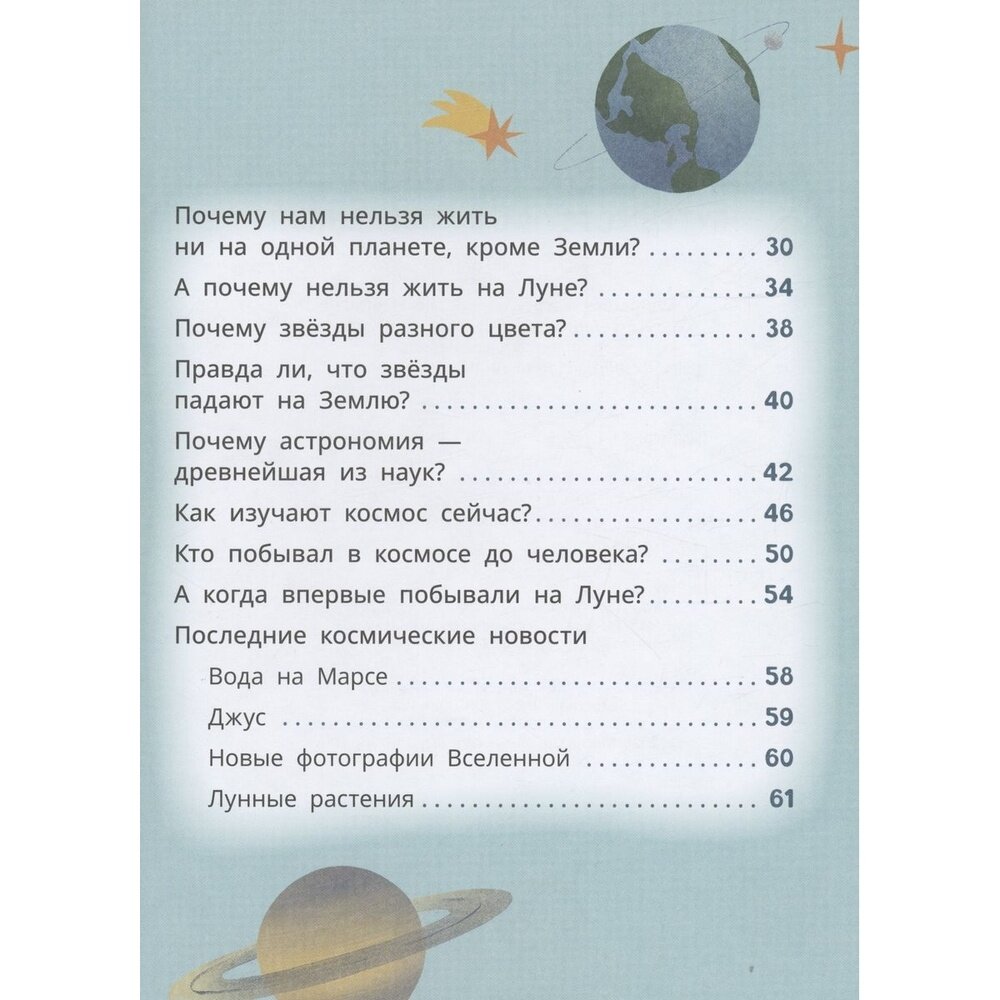 Почему нам нельзя жить ни на одной планете, кроме Земли? 30

А почему нельзя жить на Луне? 34

Почему звёзды разного цвета? 38

Правда ли, что звёзды падают на Землю? 40

Почему астрономия — древнейшая из наук? 42

Как изучают космос сейчас? 46

Кто побывал в космосе до человека? 50

А когда впервые побывали на Луне? 54

Последние космические новости

Вода на Марсе 58

Джус 59

Новые фотографии Вселенной 60

Лунные растения 61